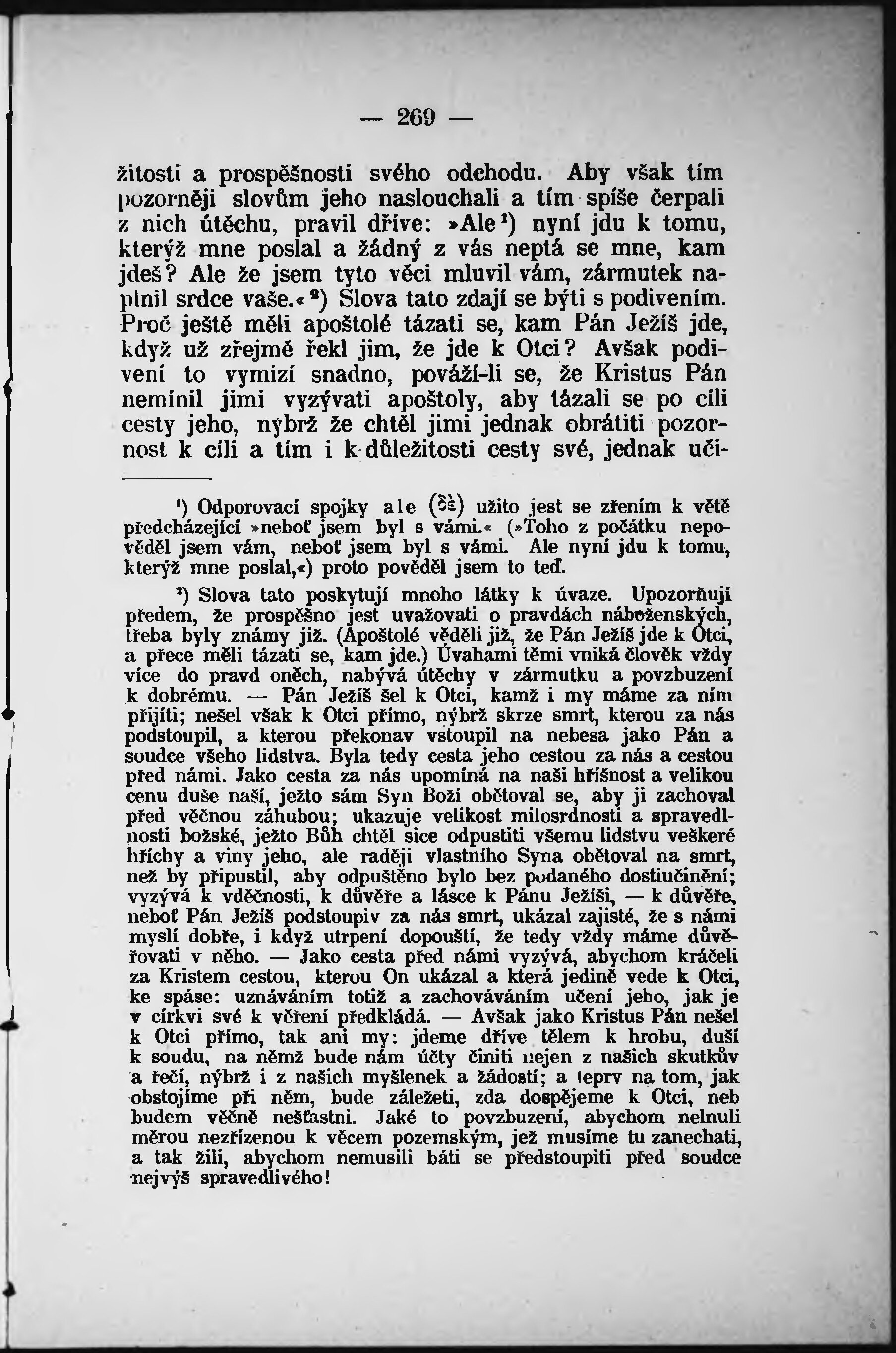 — 269 —

žitosti a prospěšnosti svého odchodu. Aby však tím pozorněji slovům jeho naslouchali a tím spíše čerpali z nich útěchu, pravil dříve: »Ale¹) nyní jdu k tomu, kterýž mne poslal a žádný z vás neptá se mne, kam jdeš? Ale že jsem tyto věci mluvil vám, zármutek naplnil srdce vaše.«²) Slova tato zdají se býti s podivením. Proč ještě měli apoštolé tázati se, kam Pán Ježíš jde, když už zřejmě řekl jim, že jde k Otci? Avšak podivení to vymizí snadno, pováží-li se, že Kristus Pán nemínil jimi vyzývati apoštoly, aby tázali se po cíli cesty jeho, nýbrž že chtěl jimi jednak obrátiti pozornost k cíli a tím i k důležitosti cesty své, jednak uči-

¹) Odporovací spojky ale (δὲ) užito jest se zřením k větě předcházející »neboť jsem byl s vámi.« (»Toho z počátku nepověděl jsem vám, neboť jsem byl s vámi. Ale nyní jdu k tomu, kterýž mne poslal,«) proto pověděl jsem to teď.

²) Slova tato poskytují mnoho látky k úvaze. Upozorňují předem, že prospěšno jest uvažovati o pravdách náboženských, třeba byly známy již. (Apoštolé věděli již, že Pán Ježíš jde k Otci, a přece měli tázati se, kam jde.) Úvahami těmi vniká člověk vždy více do pravd oněch, nabývá útěchy v zármutku a povzbuzení k dobrému. — Pán Ježíš šel k Otci, kamž i my máme za ním přijíti; nešel však k Otci přímo, nýbrž skrze smrt, kterou za nás podstoupil, a kterou překonav vstoupil na nebesa jako Pán a soudce všeho lidstva. Byla tedy cesta jeho cestou za nás a cestou před námi. Jako cesta za nás upomíná na naši hříšnost a velikou cenu duše naší, ježto sám Syn Boží obětoval se, aby ji zachoval před věčnou záhubou; ukazuje velikost milosrdnosti a spravedlnosti božské, ježto Bůh chtěl sice odpustiti všemu lidstvu veškeré hříchy a viny jeho, ale raději vlastního Syna obětoval na smrt, než by připustil, aby odpuštěno bylo bez podaného dostiučinění; vyzývá k vděčnosti, k důvěře a lásce k Pánu Ježíši, — k důvěře, neboť Pán Ježíš podstoupiv za nás smrt, ukázal zajisté, že s námi myslí dobře, i když utrpení dopouští, že tedy vždy máme důvěřovati v něho. — Jako cesta před námi vyzývá, abychom kráčeli za Kristem cestou, kterou On ukázal a která jedině vede k Otci, ke spáse: uznáváním totiž a zachováváním učení jeho, jak je v církvi své k věření předkládá. — Avšak jako Kristus Pán nešel k Otci přímo, tak ani my: jdeme dříve tělem k hrobu, duší k soudu, na němž bude nám účty činiti nejen z našich skutkův a řečí, nýbrž i z našich myšlenek a žádostí; a teprv na tom, jak obstojíme při něm, bude záležeti, zda dospějeme k Otci, neb budem věčně nešťastni. Jaké to povzbuzení, abychom nelnuli měrou nezřízenou k věcem pozemským, jež musíme tu zanechati, a tak žili, abychom nemusili báti se předstoupiti před soudce nejvýš spravedlivého!